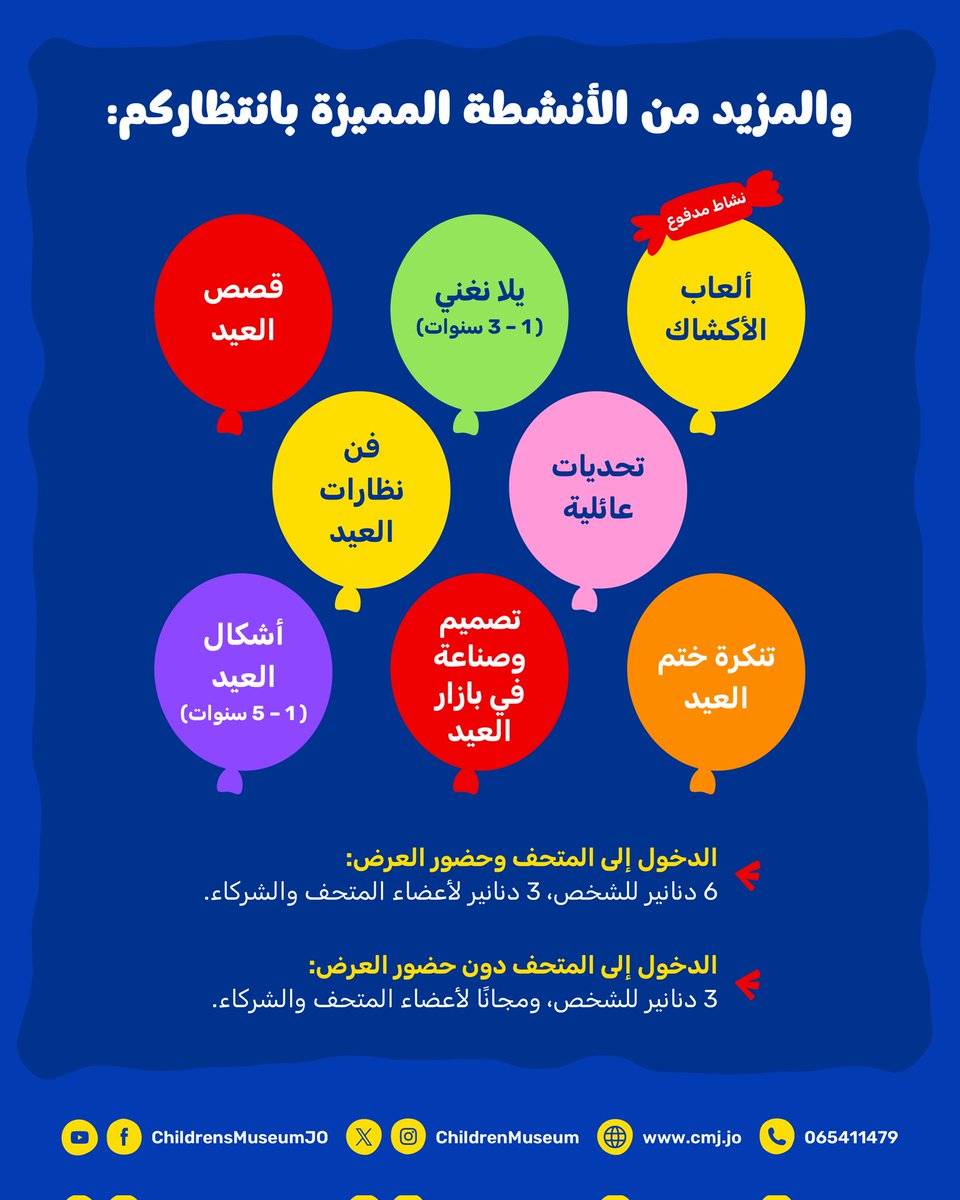 والمزيد من الأنشطة المميزة بانتظاركم:

نشاط مدفوع

ألعاب الأكشاك

يلا نغني
(1 - 3 سنوات)

قصص العيد

تحديات عائلية

فن نظارات العيد

تنكرة ختم العيد

تصميم وصناعة في بازار العيد

أشكال العيد
(1 - 5 سنوات)

الدخول إلى المتحف وحضور العرض:
6 دنانير للشخص، 3 دنانير لأعضاء المتحف والشركاء.

الدخول إلى المتحف دون حضور العرض:
3 دنانير للشخص، ومجانًا لأعضاء المتحف والشركاء.

ChildrensMuseumJO ChildrenMuseum www.cmj.jo 065411479